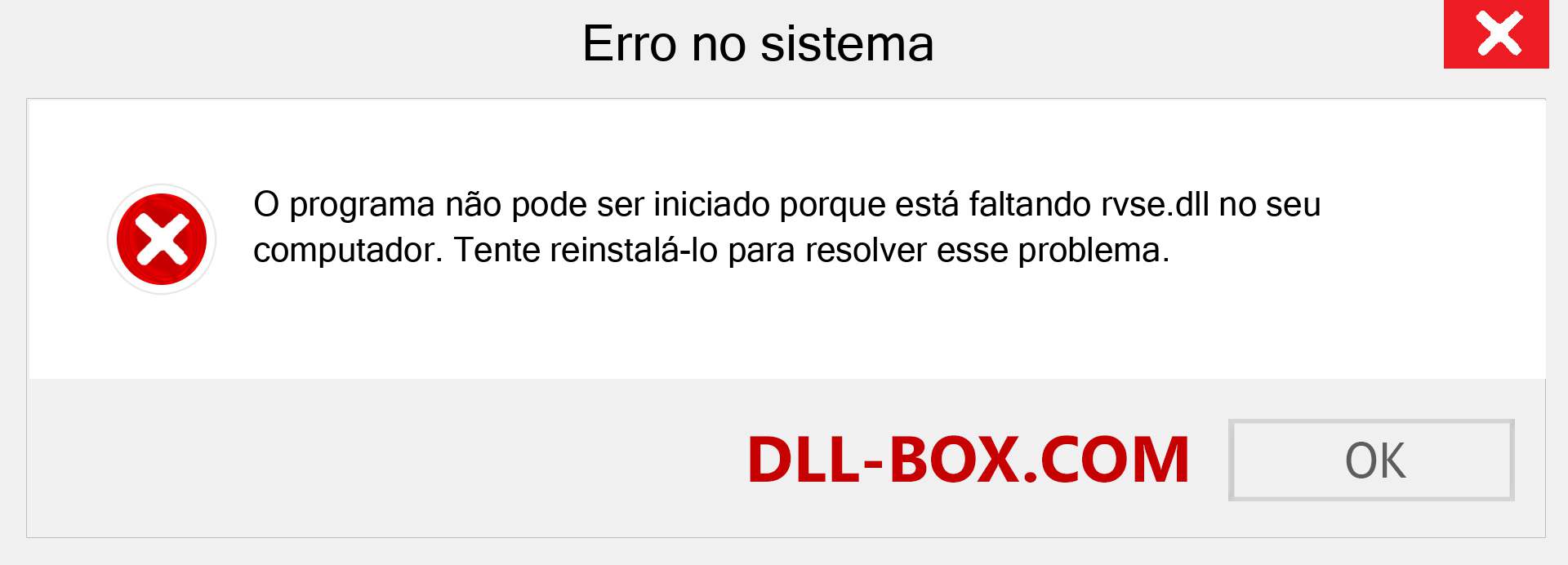 Erro no sistema

O programa não pode ser iniciado porque está faltando rvse.dll no seu computador. Tente reinstalá-lo para resolver esse problema.

DLL-BOX.COM

OK